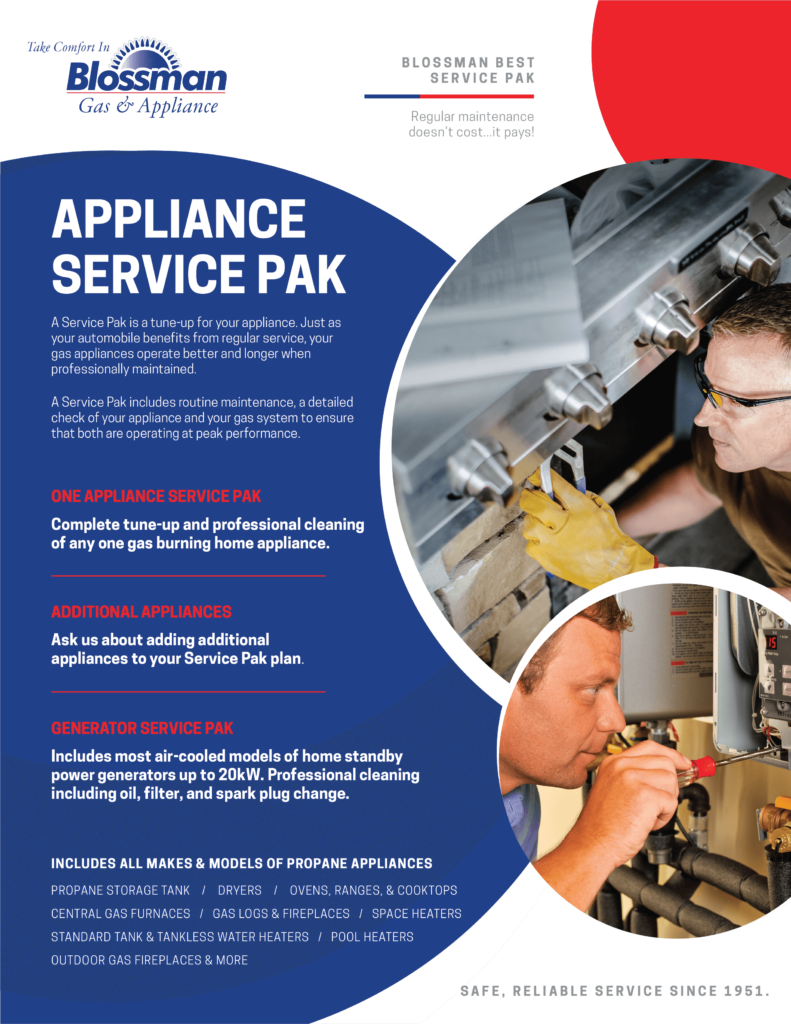 Take Comfort In
Blossman
Gas & Appliance

BLOSSMAN BEST SERVICE PAK

Regular maintenance doesn't cost...it pays!

APPLIANCE SERVICE PAK

A Service Pak is a tune-up for your appliance. Just as your automobile benefits from regular service, your gas appliances operate better and longer when professionally maintained.

A Service Pak includes routine maintenance, a detailed check of your appliance and your gas system to ensure that both are operating at peak performance.

ONE APPLIANCE SERVICE PAK

Complete tune-up and professional cleaning of any one gas burning home appliance.

ADDITIONAL APPLIANCES

Ask us about adding additional appliances to your Service Pak plan.

GENERATOR SERVICE PAK

Includes most air-cooled models of home standby power generators up to 20kW. Professional cleaning including oil, filter, and spark plug change.

INCLUDES ALL MAKES & MODELS OF PROPANE APPLIANCES

PROPANE STORAGE TANK / DRYERS / OVENS, RANGES, & COOKTOPS
CENTRAL GAS FURNACES / GAS LOGS & FIREPLACES / SPACE HEATERS
STANDARD TANK & TANKLESS WATER HEATERS / POOL HEATERS
OUTDOOR GAS FIREPLACES & MORE

SAFE, RELIABLE SERVICE SINCE 1951.